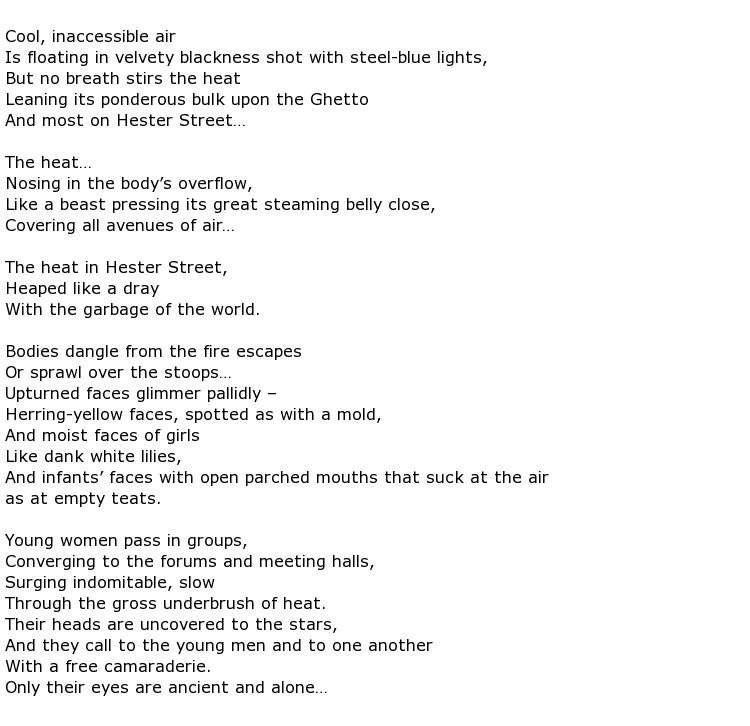 Cool, inaccessible air
Is floating in velvety blackness shot with steel-blue lights,
But no breath stirs the heat
Leaning its ponderous bulk upon the Ghetto
And most on Hester Street…

The heat…
Nosing in the body’s overflow,
Like a beast pressing its great steaming belly close,
Covering all avenues of air…

The heat in Hester Street,
Heaped like a dray
With the garbage of the world.

Bodies dangle from the fire escapes
Or sprawl over the stoops…
Upturned faces glimmer pallidly –
Herring-yellow faces, spotted as with a mold,
And moist faces of girls
Like dank white lilies,
And infants’ faces with open parched mouths that suck at the air
as at empty teats.

Young women pass in groups,
Converging to the forums and meeting halls,
Surging indomitable, slow
Through the gross underbrush of heat.
Their heads are uncovered to the stars,
And they call to the young men and to one another
With a free camaraderie.
Only their eyes are ancient and alone…